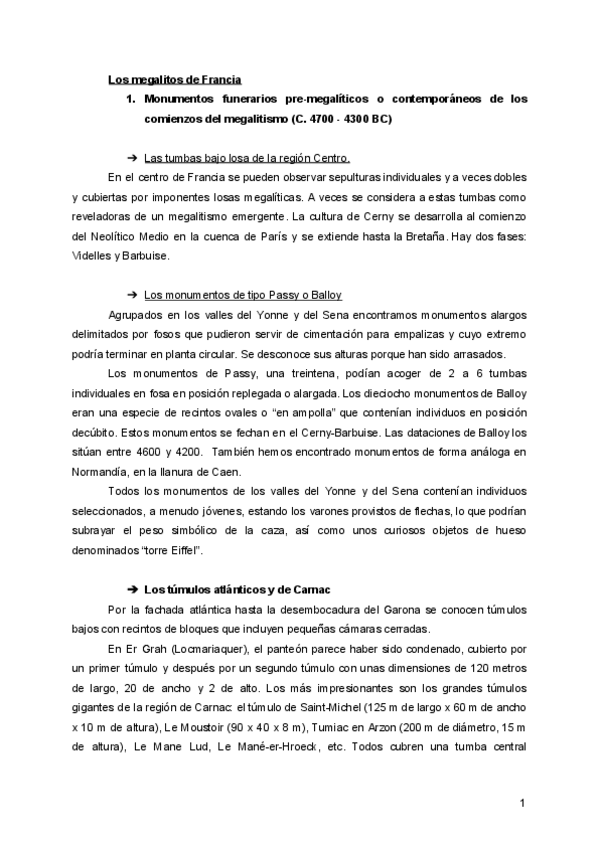 Los megalitos de Francia

1. Monumentos funerarios pre-megalíticos o contemporáneos de los comienzos del megalitismo (C. 4700 - 4300 BC)

➔ Las tumbas bajo losa de la región Centro.

En el centro de Francia se pueden observar sepulturas individuales y a veces dobles y cubiertas por imponentes losas megalíticas. A veces se considera a estas tumbas como reveladoras de un megalitismo emergente. La cultura de Cerny se desarrolla al comienzo del Neolítico Medio en la cuenca de París y se extiende hasta la Bretaña. Hay dos fases: Videlles y Barbuise.

➔ Los monumentos de tipo Passy o Balloy

Agrupados en los valles del Yonne y del Sena encontramos monumentos alargos delimitados por fosos que pudieron servir de cimentación para empalizas y cuyo extremo podría terminar en planta circular. Se desconoce sus alturas porque han sido arrasados.

Los monumentos de Passy, una treintena, podían acoger de 2 a 6 tumbas individuales en fosa en posición replegada o alargada. Los dieciocho monumentos de Balloy eran una especie de recintos ovales o "en ampolla" que contenían individuos en posición decúbito. Estos monumentos se fechan en el Cerny-Barbuise. Las dataciones de Balloy los sitúan entre 4600 y 4200. También hemos encontrado monumentos de forma análoga en Normandía, en la llanura de Caen.

Todos los monumentos de los valles del Yonne y del Sena contenían individuos seleccionados, a menudo jóvenes, estando los varones provistos de flechas, lo que podrían subrayar el peso simbólico de la caza, así como unos curiosos objetos de hueso denominados "torre Eiffel".

➔ Los túmulos atlánticos y de Carnac

Por la fachada atlántica hasta la desembocadura del Garona se conocen túmulos bajos con recintos de bloques que incluyen pequeñas cámaras cerradas.

En Er Grah (Locmariaquer), el panteón parece haber sido condenado, cubierto por un primer túmulo y después por un segundo túmulo con unas dimensiones de 120 metros de largo, 20 de ancho y 2 de alto. Los más impresionantes son los grandes túmulos gigantes de la región de Carnac: el túmulo de Saint-Michel (125 m de largo x 60 m de ancho x 10 m de altura), Le Moustoir (90 x 40 x 8 m), Tumiac en Arzon (200 m de diámetro, 15 m de altura), Le Mane Lud, Le Mané-er-Hroeck, etc. Todos cubren una tumba central

1